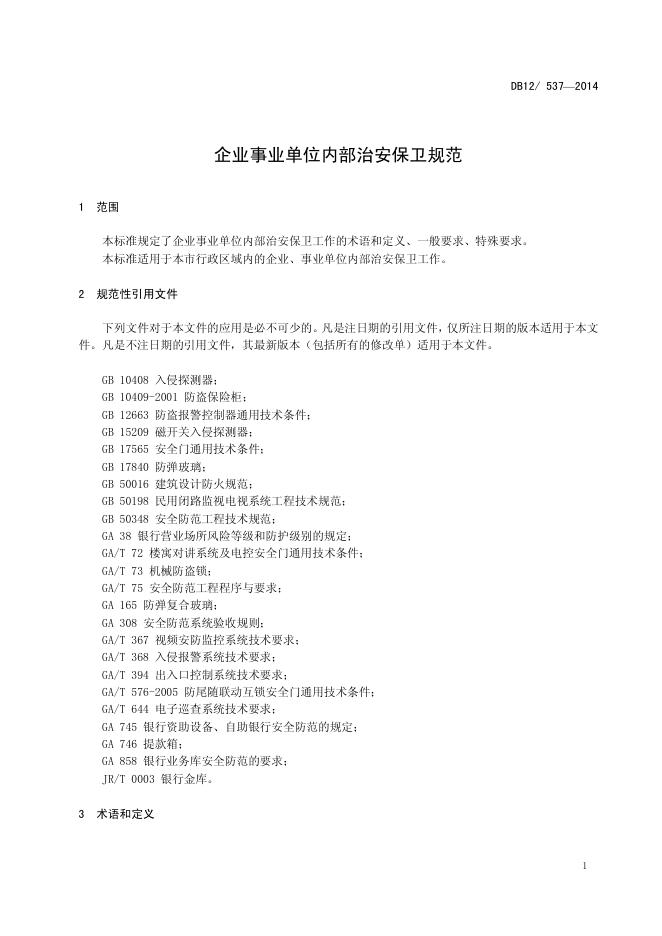 DB12/ 537—2014

企业事业单位内部治安保卫规范

1 范围

本标准规定了企业事业单位内部治安保卫工作的术语和定义、一般要求、特殊要求。
本标准适用于本市行政区域内的企业、事业单位内部治安保卫工作。

2 规范性引用文件

下列文件对于本文件的应用是必不可少的。凡是注日期的引用文件，仅所注日期的版本适用于本文件。凡是不注日期的引用文件，其最新版本（包括所有的修改单）适用于本文件。

GB 10408 入侵探测器；
GB 10409-2001 防盗保险柜；
GB 12663 防盗报警控制器通用技术条件；
GB 15209 磁开关入侵探测器；
GB 17565 安全门通用技术条件；
GB 17840 防弹玻璃；
GB 50016 建筑设计防火规范；
GB 50198 民用闭路监视电视系统工程技术规范；
GB 50348 安全防范工程技术规范；
GA 38 银行营业场所风险等级和防护级别的规定；
GA/T 72 楼寓对讲系统及电控安全门通用技术条件；
GA/T 73 机械防盗锁；
GA/T 75 安全防范工程程序与要求；
GA 165 防弹复合玻璃；
GA 308 安全防范系统验收规则；
GA/T 367 视频安防监控系统技术要求；
GA/T 368 入侵报警系统技术要求；
GA/T 394 出入口控制系统技术要求；
GA/T 576-2005 防尾随联动互锁安全门通用技术条件；
GA/T 644 电子巡查系统技术要求；
GA 745 银行资助设备、自助银行安全防范的规定；
GA 746 提款箱；
GA 858 银行业务库安全防范的要求；
JR/T 0003 银行金库。

3 术语和定义

1